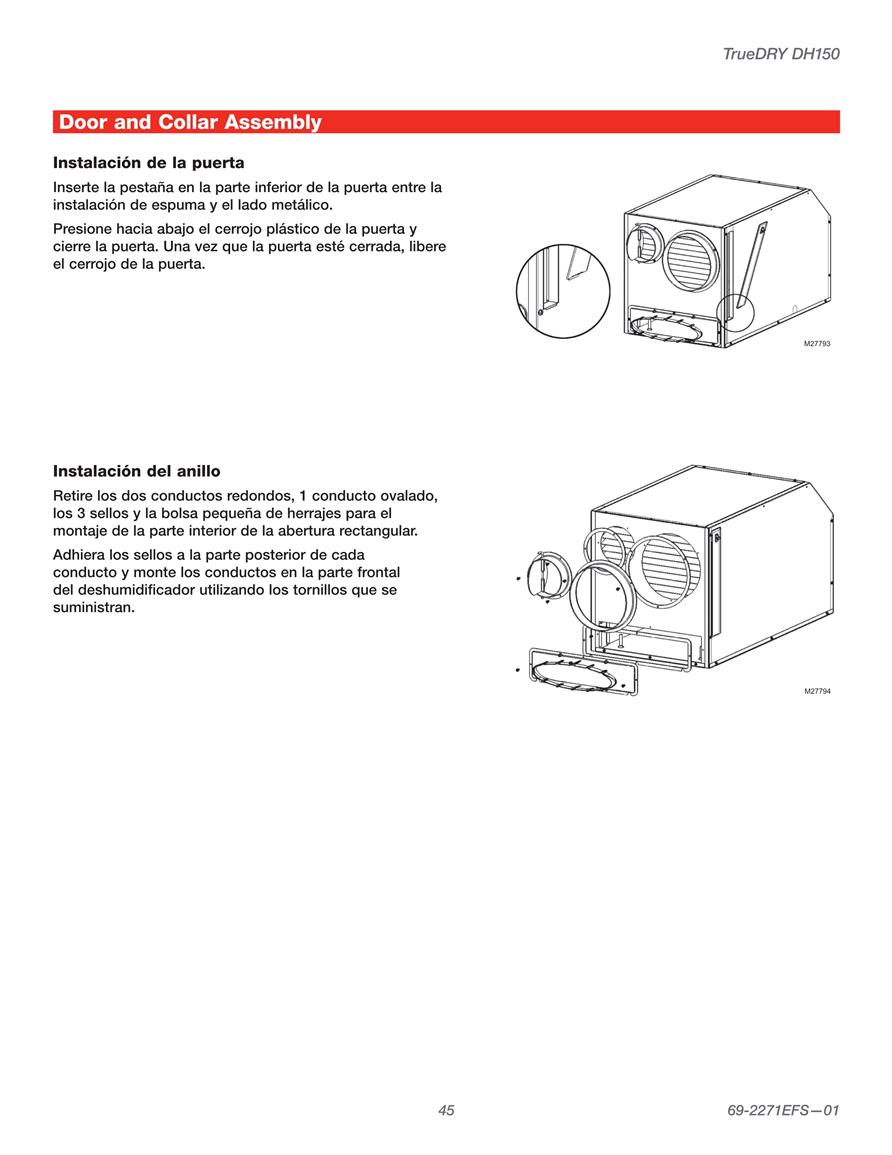 TrueDRY DH150

Door and Collar Assembly

Instalación de la puerta

Inserte la pestaña en la parte inferior de la puerta entre la instalación de espuma y el lado metálico.

Presione hacia abajo el cerrojo plástico de la puerta y cierre la puerta. Una vez que la puerta esté cerrada, libere el cerrojo de la puerta.

M27793

Instalación del anillo

Retire los dos conductos redondos, 1 conducto ovalado, los 3 sellos y la bolsa pequeña de herrajes para el montaje de la parte interior de la abertura rectangular.

Adhiera los sellos a la parte posterior de cada conducto y monte los conductos en la parte frontal del deshumidificador utilizando los tornillos que se suministran.

M27794

45

69-2271EFS—01